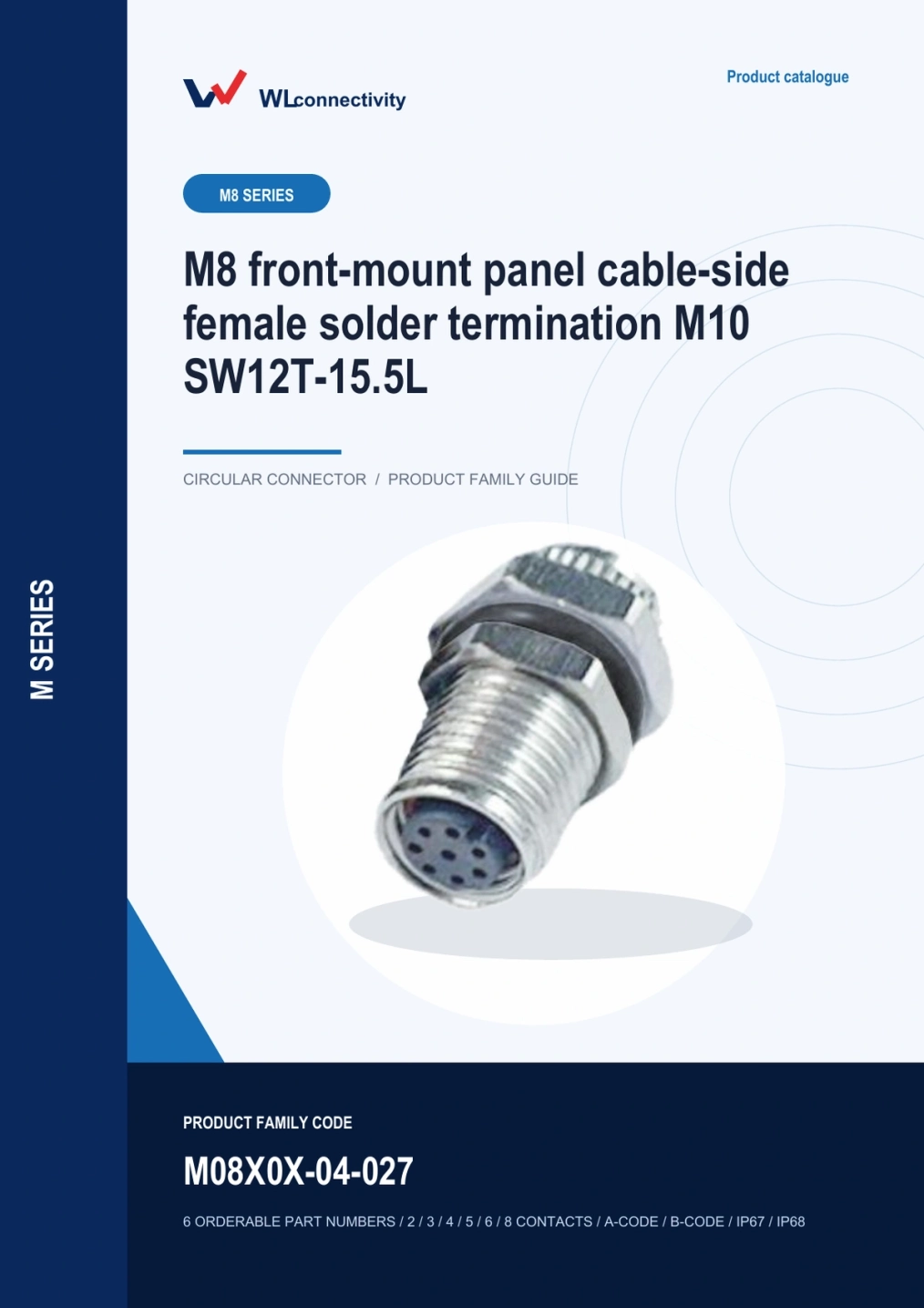 WLconnectivity

Product catalogue

M8 SERIES

M8 front-mount panel cable-side female solder termination M10 SW12T-15.5L

CIRCULAR CONNECTOR / PRODUCT FAMILY GUIDE

M SERIES

PRODUCT FAMILY CODE

M08X0X-04-027

6 ORDERABLE PART NUMBERS / 2 / 3 / 4 / 5 / 6 / 8 CONTACTS / A-CODE / B-CODE / IP67 / IP68